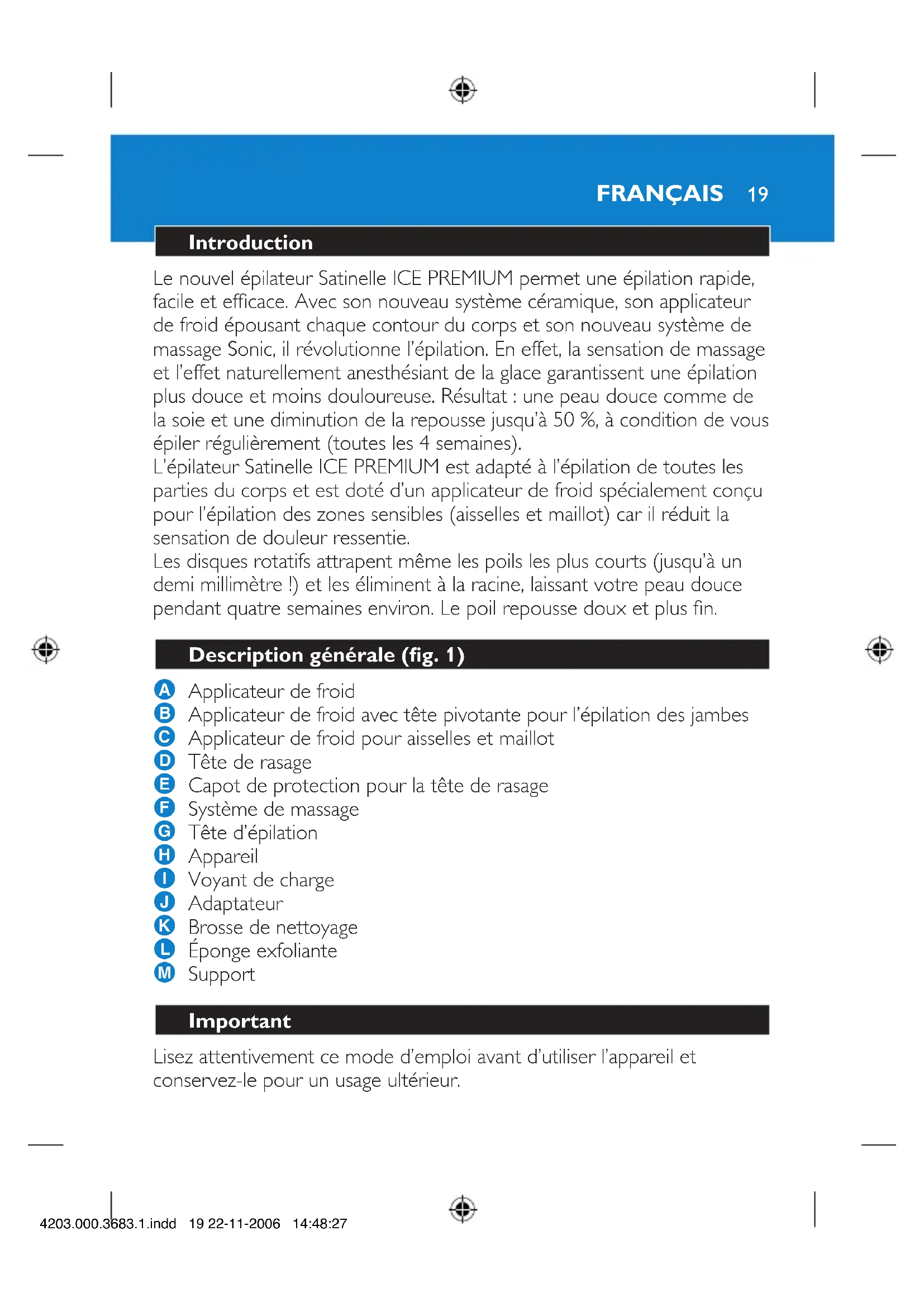 FRANÇAIS 19

Introduction

Le nouvel épilateur Satinelle ICE PREMIUM permet une épilation rapide, facile et efficace. Avec son nouveau système céramique, son applicateur de froid épousant chaque contour du corps et son nouveau système de massage Sonic, il révolutionne l'épilation. En effet, la sensation de massage et l'effet naturellement anesthésiant de la glace garantissent une épilation plus douce et moins douloureuse. Résultat : une peau douce comme de la soie et une diminution de la repousse jusqu'à 50 %, à condition de vous épiler régulièrement (toutes les 4 semaines).
L'épilateur Satinelle ICE PREMIUM est adapté à l'épilation de toutes les parties du corps et est doté d'un applicateur de froid spécialement conçu pour l'épilation des zones sensibles (aisselles et maillot) car il réduit la sensation de douleur ressentie.
Les disques rotatifs attrapent même les poils les plus courts (jusqu'à un demi millimètre !) et les éliminent à la racine, laissant votre peau douce pendant quatre semaines environ. Le poil repousse doux et plus fin.

Description générale (fig. 1)

A Applicateur de froid
B Applicateur de froid avec tête pivotante pour l'épilation des jambes
C Applicateur de froid pour aisselles et maillot
D Tête de rasage
E Capot de protection pour la tête de rasage
F Système de massage
G Tête d'épilation
H Appareil
I Voyant de charge
J Adaptateur
K Brosse de nettoyage
L Éponge exfoliante
M Support

Important

Lisez attentivement ce mode d'emploi avant d'utiliser l'appareil et conservez-le pour un usage ultérieur.

4203.000.3683.1.indd 19 22-11-2006 14:48:27